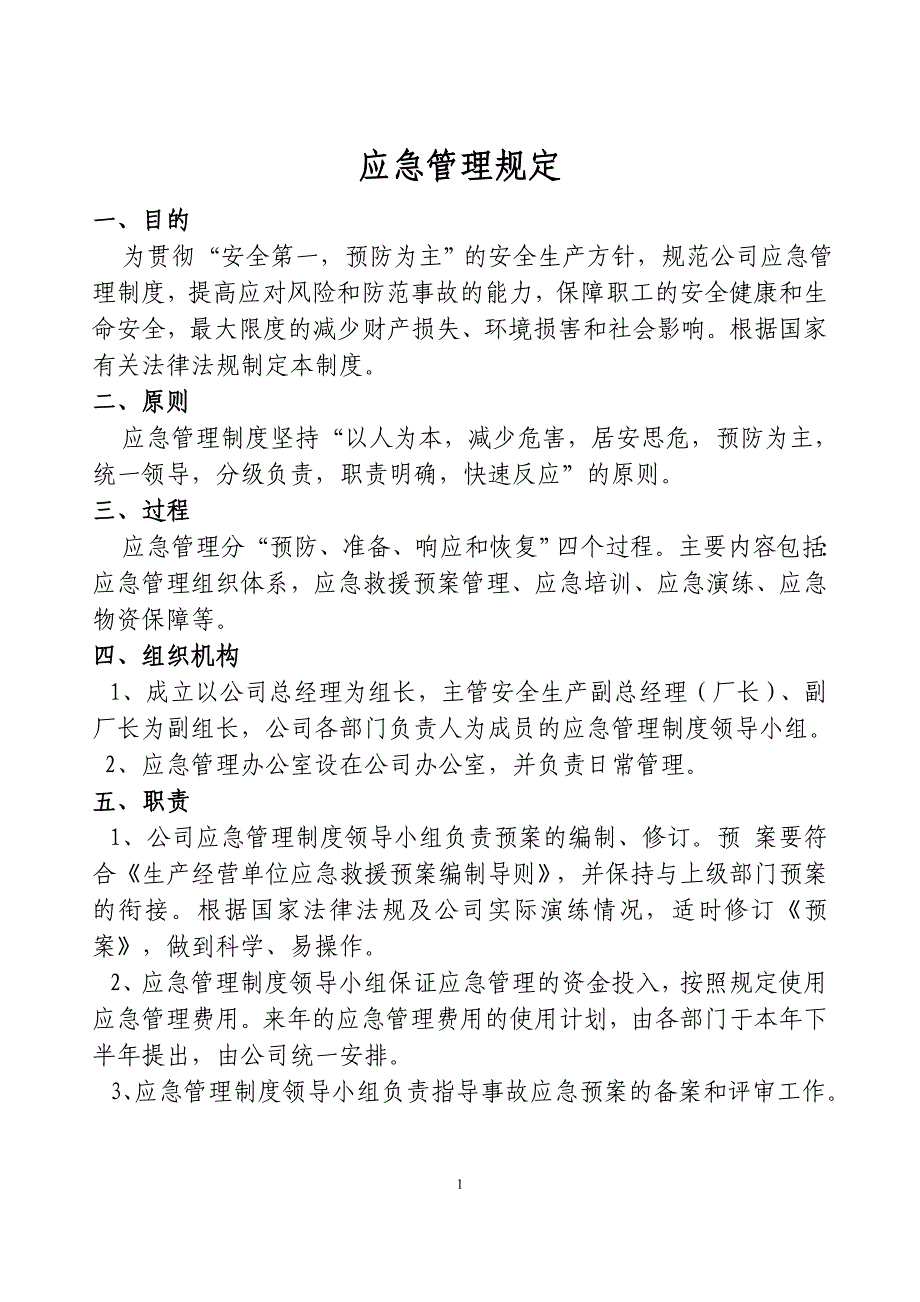 应急管理规定

一、目的

为贯彻“安全第一，预防为主”的安全生产方针，规范公司应急管理制度，提高应对风险和防范事故的能力，保障职工的安全健康和生命安全，最大限度的减少财产损失、环境损害和社会影响。根据国家有关法律法规制定本制度。

二、原则

应急管理制度坚持“以人为本，减少危害，居安思危，预防为主，统一领导，分级负责，职责明确，快速反应”的原则。

三、过程

应急管理分“预防、准备、响应和恢复”四个过程。主要内容包括应急管理组织体系，应急救援预案管理、应急培训、应急演练、应急物资保障等。

四、组织机构

1、成立以公司总经理为组长，主管安全生产副总经理（厂长）、副厂长为副组长，公司各部门负责人为成员的应急管理制度领导小组。

2、应急管理办公室设在公司办公室，并负责日常管理。

五、职责

1、公司应急管理制度领导小组负责预案的编制、修订。预 案要符合《生产经营单位应急救援预案编制导则》，并保持与上级部门预案的衔接。根据国家法律法规及公司实际演练情况，适时修订《预案》，做到科学、易操作。

2、应急管理制度领导小组保证应急管理的资金投入，按照规定使用应急管理费用。来年的应急管理费用的使用计划，由各部门于本年下半年提出，由公司统一安排。

3、应急管理制度领导小组负责指导事故应急预案的备案和评审工作。

1